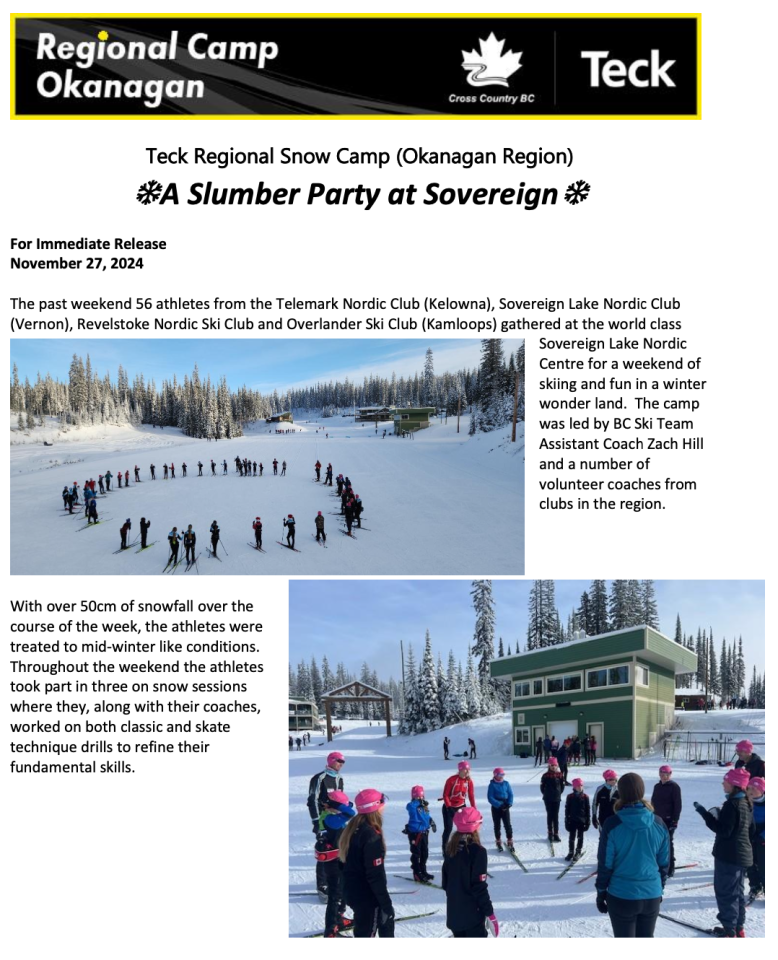 Regional Camp Okanagan

Cross Country BC

Teck

Teck Regional Snow Camp (Okanagan Region)

❄A Slumber Party at Sovereign❄

For Immediate Release
November 27, 2024

The past weekend 56 athletes from the Telemark Nordic Club (Kelowna), Sovereign Lake Nordic Club (Vernon), Revelstoke Nordic Ski Club and Overlander Ski Club (Kamloops) gathered at the world class Sovereign Lake Nordic Centre for a weekend of skiing and fun in a winter wonder land. The camp was led by BC Ski Team Assistant Coach Zach Hill and a number of volunteer coaches from clubs in the region.

With over 50cm of snowfall over the course of the week, the athletes were treated to mid-winter like conditions. Throughout the weekend the athletes took part in three on snow sessions where they, along with their coaches, worked on both classic and skate technique drills to refine their fundamental skills.